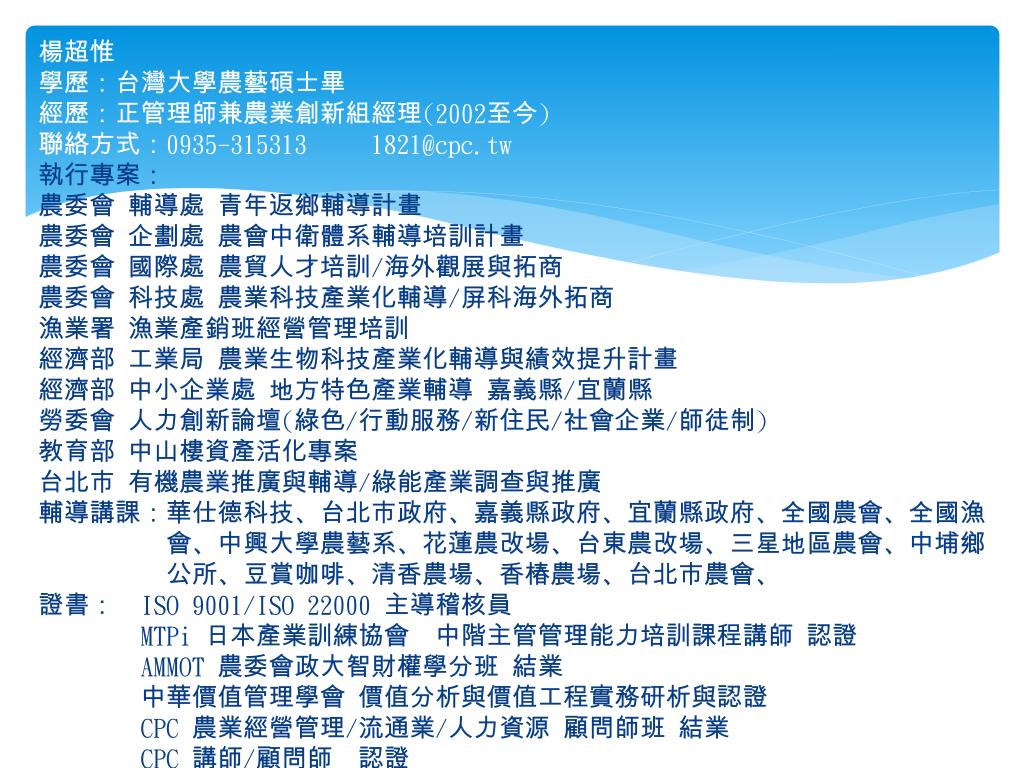 楊超惟
學歷：台灣大學農藝碩士畢
經歷：正管理師兼農業創新組經理(2002至今)
聯絡方式：0935-315313　　1821@cpc.tw
執行專案：
農委會 輔導處 青年返鄉輔導計畫
農委會 企劃處 農會中衛體系輔導培訓計畫
農委會 國際處 農貿人才培訓/海外觀展與拓商
農委會 科技處 農業科技產業化輔導/屏科海外拓商
漁業署 漁業產銷班經營管理培訓
經濟部 工業局 農業生物科技產業化輔導與績效提升計畫
經濟部 中小企業處 地方特色產業輔導 嘉義縣/宜蘭縣
勞委會 人力創新論壇(綠色/行動服務/新住民/社會企業/師徒制)
教育部 中山樓資產活化專案
台北市 有機農業推廣與輔導/綠能產業調查與推廣
輔導講課：華仕德科技、台北市政府、嘉義縣政府、宜蘭縣政府、全國農會、全國漁會、中興大學農藝系、花蓮農改場、台東農改場、三星地區農會、中埔鄉公所、豆賞咖啡、清香農場、香椿農場、台北市農會、
證書：　ISO 9001/ISO 22000 主導稽核員
MTPi 日本產業訓練協會　中階主管管理能力培訓課程講師 認證
AMMOT 農委會政大智財權學分班 結業
中華價值管理學會 價值分析與價值工程實務研析與認證
CPC 農業經營管理/流通業/人力資源 顧問師班 結業
CPC 講師/顧問師　認證